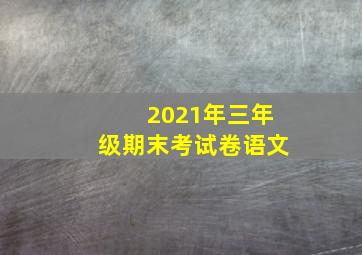 2021年三年级期末考试卷语文